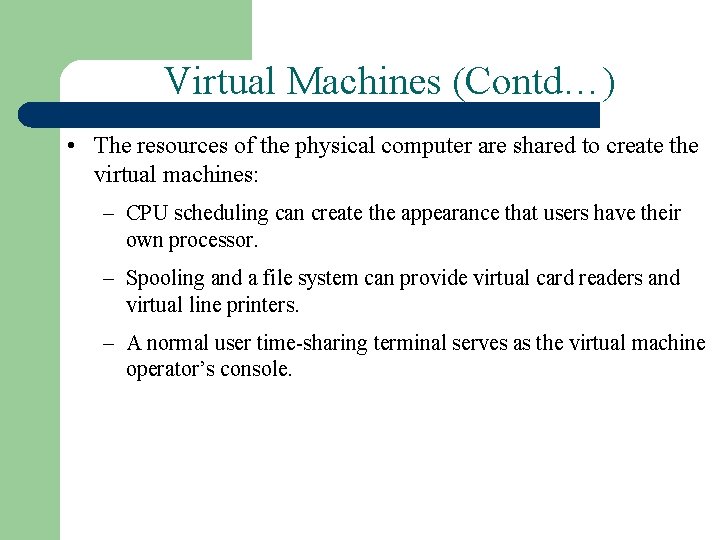 Virtual Machines (Contd…)

• The resources of the physical computer are shared to create the virtual machines:

– CPU scheduling can create the appearance that users have their own processor.

– Spooling and a file system can provide virtual card readers and virtual line printers.

– A normal user time-sharing terminal serves as the virtual machine operator's console.